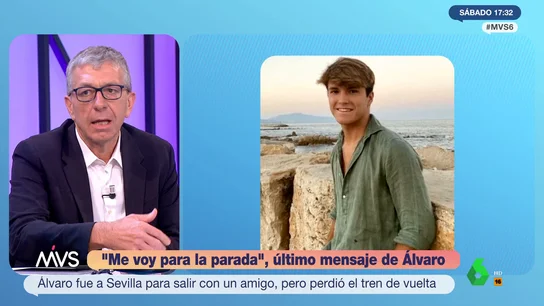 SÁBADO 17:32
#MVS6

MVS
"Me voy para la parada", último mensaje de Álvaro
Álvaro fue a Sevilla para salir con un amigo, pero perdió el tren de vuelta

6
HD
16